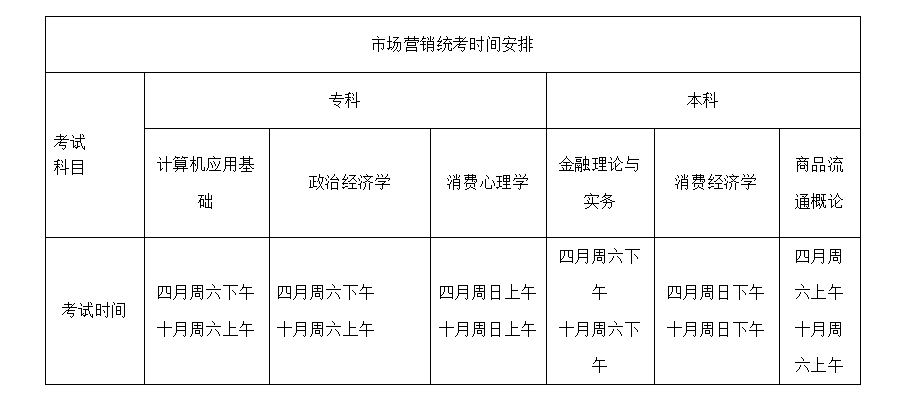 | 市场营销统考时间安排 | | | | | | |
|---|---|---|---|---|---|---|
| 考试科目 | 专科 | | | 本科 | | |
| | 计算机应用基础 | 政治经济学 | 消费心理学 | 金融理论与实务 | 消费经济学 | 商品流通概论 |
| 考试时间 | 四月周六下午 十月周六上午 | 四月周六下午 十月周六上午 | 四月周日上午 十月周日上午 | 四月周六下午 十月周六下午 | 四月周日下午 十月周日下午 | 四月周六上午 十月周六上午 |